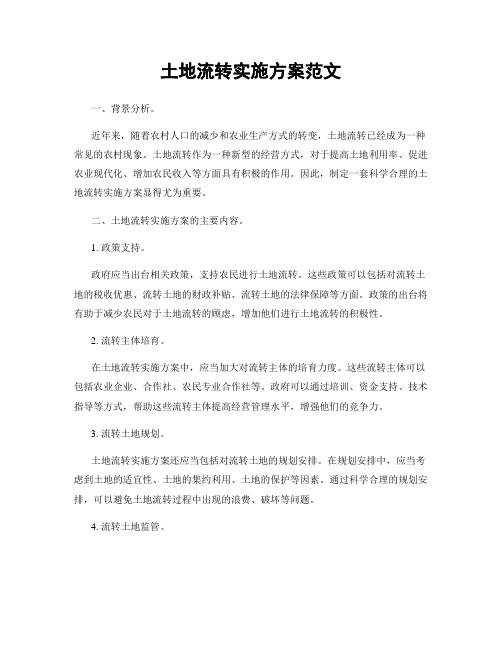 土地流转实施方案范文

一、背景分析。

近年来，随着农村人口的减少和农业生产方式的转变，土地流转已经成为一种常见的农村现象。土地流转作为一种新型的经营方式，对于提高土地利用率、促进农业现代化、增加农民收入等方面具有积极的作用。因此，制定一套科学合理的土地流转实施方案显得尤为重要。

二、土地流转实施方案的主要内容。

1. 政策支持。

政府应当出台相关政策，支持农民进行土地流转。这些政策可以包括对流转土地的税收优惠、流转土地的财政补贴、流转土地的法律保障等方面。政策的出台将有助于减少农民对于土地流转的顾虑，增加他们进行土地流转的积极性。

2. 流转主体培育。

在土地流转实施方案中，应当加大对流转主体的培育力度。这些流转主体可以包括农业企业、合作社、农民专业合作社等。政府可以通过培训、资金支持、技术指导等方式，帮助这些流转主体提高经营管理水平，增强他们的竞争力。

3. 流转土地规划。

土地流转实施方案还应当包括对流转土地的规划安排。在规划安排中，应当考虑到土地的适宜性、土地的集约利用、土地的保护等因素。通过科学合理的规划安排，可以避免土地流转过程中出现的浪费、破坏等问题。

4. 流转土地监管。